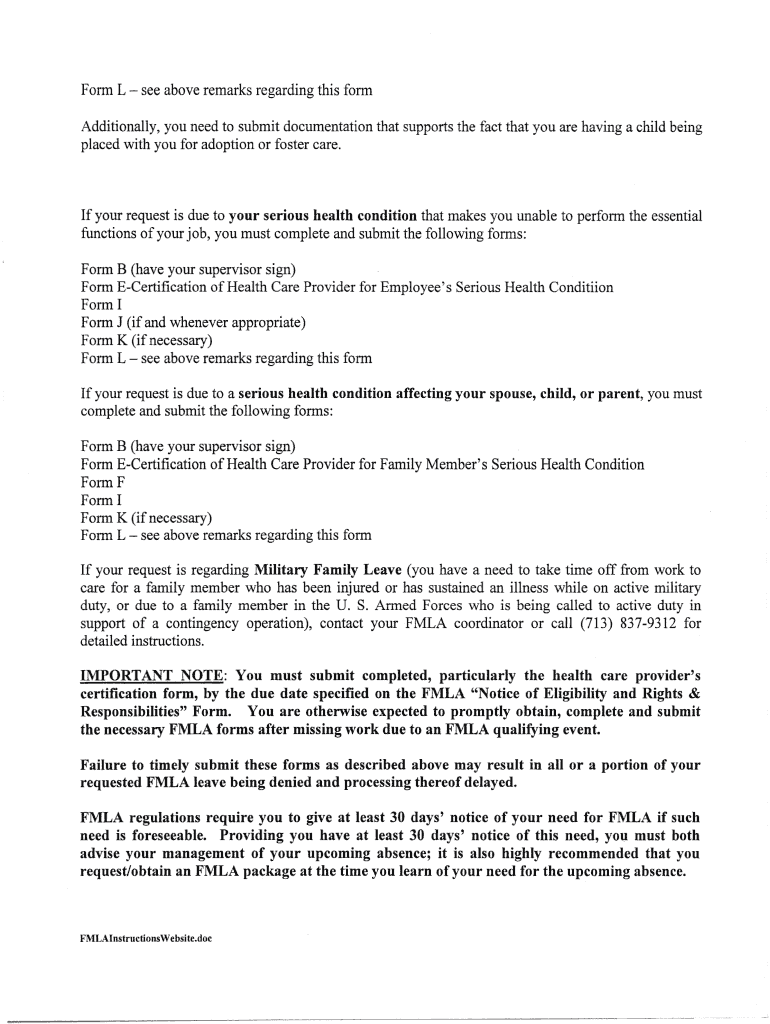 Form L – see above remarks regarding this form

Additionally, you need to submit documentation that supports the fact that you are having a child being placed with you for adoption or foster care.

If your request is due to your serious health condition that makes you unable to perform the essential functions of your job, you must complete and submit the following forms:

Form B (have your supervisor sign)
Form E-Certification of Health Care Provider for Employee's Serious Health Conditiion
Form I
Form J (if and whenever appropriate)
Form K (if necessary)
Form L – see above remarks regarding this form

If your request is due to a serious health condition affecting your spouse, child, or parent, you must complete and submit the following forms:

Form B (have your supervisor sign)
Form E-Certification of Health Care Provider for Family Member's Serious Health Condition
Form F
Form I
Form K (if necessary)
Form L – see above remarks regarding this form

If your request is regarding Military Family Leave (you have a need to take time off from work to care for a family member who has been injured or has sustained an illness while on active military duty, or due to a family member in the U. S. Armed Forces who is being called to active duty in support of a contingency operation), contact your FMLA coordinator or call (713) 837-9312 for detailed instructions.

IMPORTANT NOTE: You must submit completed, particularly the health care provider's certification form, by the due date specified on the FMLA "Notice of Eligibility and Rights & Responsibilities" Form. You are otherwise expected to promptly obtain, complete and submit the necessary FMLA forms after missing work due to an FMLA qualifying event.

Failure to timely submit these forms as described above may result in all or a portion of your requested FMLA leave being denied and processing thereof delayed.

FMLA regulations require you to give at least 30 days' notice of your need for FMLA if such need is foreseeable. Providing you have at least 30 days' notice of this need, you must both advise your management of your upcoming absence; it is also highly recommended that you request/obtain an FMLA package at the time you learn of your need for the upcoming absence.

FMLAInstructionsWebsite.doc